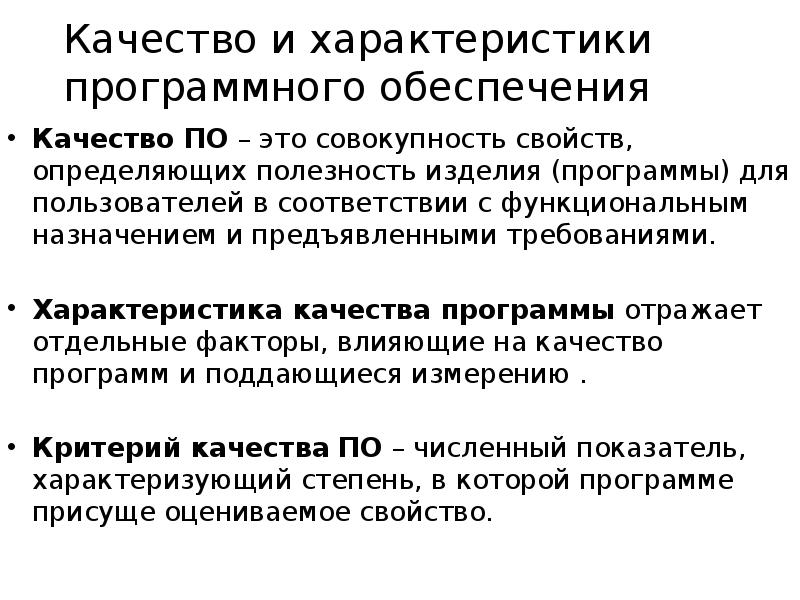 Качество и характеристики программного обеспечения

• Качество ПО – это совокупность свойств, определяющих полезность изделия (программы) для пользователей в соответствии с функциональным назначением и предъявленными требованиями.

• Характеристика качества программы отражает отдельные факторы, влияющие на качество программ и поддающиеся измерению .

• Критерий качества ПО – численный показатель, характеризующий степень, в которой программе присуще оцениваемое свойство.